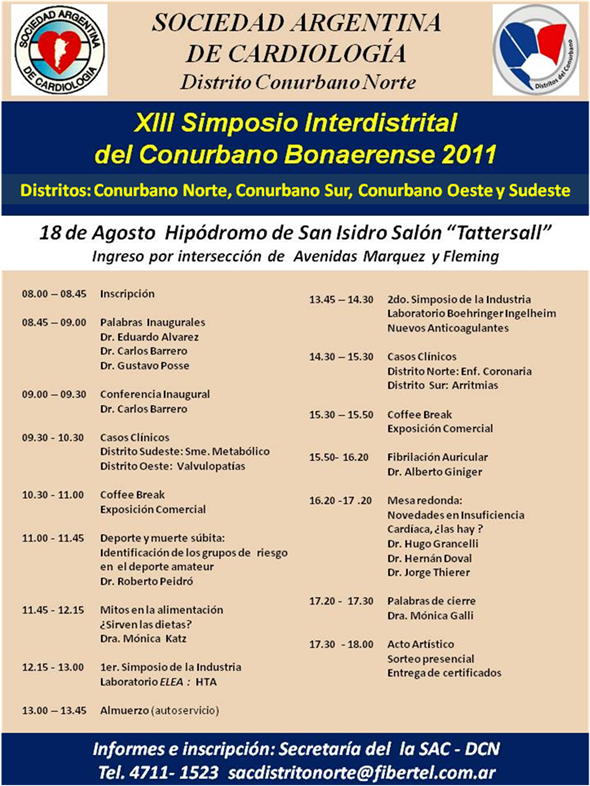 SOCIEDAD ARGENTINA DE CARDIOLOGIA

SOCIEDAD ARGENTINA DE CARDIOLOGÍA
Distrito Conurbano Norte

Distritos del Conurbano

XIII Simposio Interdistrital del Conurbano Bonaerense 2011

Distritos: Conurbano Norte, Conurbano Sur, Conurbano Oeste y Sudeste

18 de Agosto Hipódromo de San Isidro Salón "Tattersall"
Ingreso por intersección de Avenidas Marquez y Fleming

08.00 – 08.45 Inscripción

08.45 – 09.00 Palabras Inaugurales
Dr. Eduardo Alvarez
Dr. Carlos Barrero
Dr. Gustavo Posse

09.00 – 09.30 Conferencia Inaugural
Dr. Carlos Barrero

09.30 - 10.30 Casos Clínicos
Distrito Sudeste: Sme. Metabólico
Distrito Oeste: Valvulopatías

10.30 - 11.00 Coffee Break
Exposición Comercial

11.00 - 11.45 Deporte y muerte súbita:
Identificación de los grupos de riesgo en el deporte amateur
Dr. Roberto Peidró

11.45 - 12.15 Mitos en la alimentación
¿Sirven las dietas?
Dra. Mónica Katz

12.15 - 13.00 1er. Simposio de la Industria
Laboratorio ELEA : HTA

13.00 – 13.45 Almuerzo (autoservicio)

13.45 – 14.30 2do. Simposio de la Industria
Laboratorio Boehringer Ingelheim
Nuevos Anticoagulantes

14.30 – 15.30 Casos Clínicos
Distrito Norte: Enf. Coronaria
Distrito Sur: Arritmias

15.30 – 15.50 Coffee Break
Exposición Comercial

15.50- 16.20 Fibrilación Auricular
Dr. Alberto Giniger

16.20 -17 .20 Mesa redonda:
Novedades en Insuficiencia Cardíaca, ¿las hay ?
Dr. Hugo Grancelli
Dr. Hernán Doval
Dr. Jorge Thierer

17.20 - 17.30 Palabras de cierre
Dra. Mónica Galli

17.30 - 18.00 Acto Artístico
Sorteo presencial
Entrega de certificados

Informes e inscripción: Secretaría del la SAC - DCN
Tel. 4711- 1523 sacdistritonorte@fibertel.com.ar